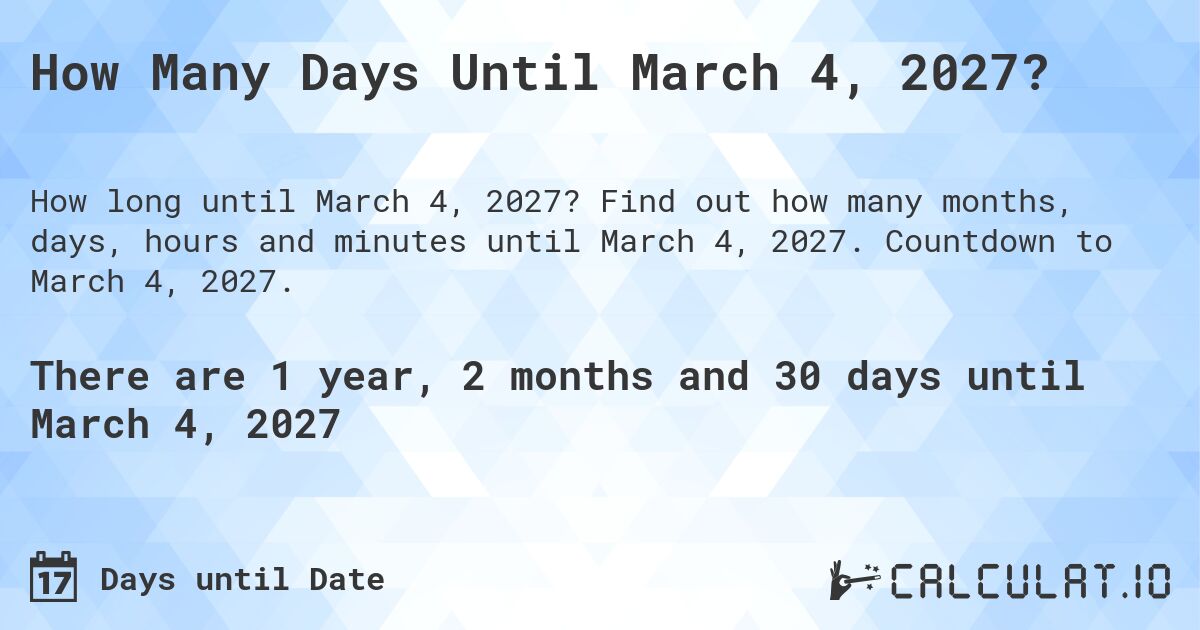 How Many Days Until March 4, 2027?

How long until March 4, 2027? Find out how many months, days, hours and minutes until March 4, 2027. Countdown to March 4, 2027.

There are 1 year, 2 months and 30 days until March 4, 2027

17 Days until Date

CALCULAT.IO